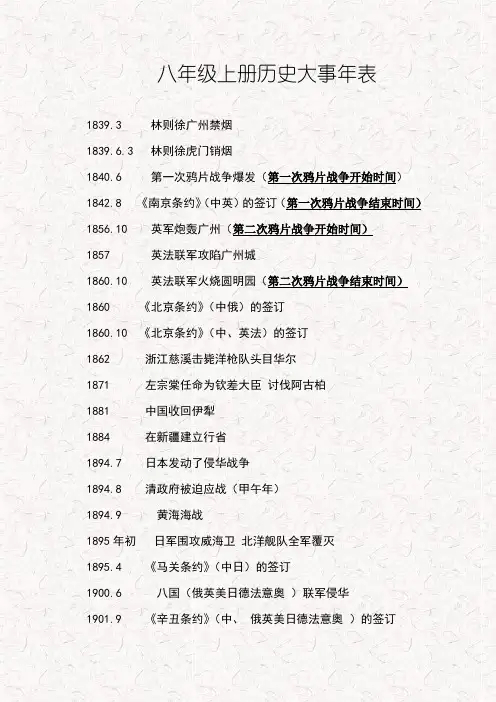 八年级上册历史大事年表

1839.3 林则徐广州禁烟

1839.6.3 林则徐虎门销烟

1840.6 第一次鸦片战争爆发（第一次鸦片战争开始时间）

1842.8 《南京条约》(中英）的签订（第一次鸦片战争结束时间）

1856.10 英军炮轰广州（第二次鸦片战争开始时间）

1857 英法联军攻陷广州城

1860.10 英法联军火烧圆明园（第二次鸦片战争结束时间）

1860 《北京条约》（中俄）的签订

1860.10 《北京条约》（中、英法）的签订

1862 浙江慈溪击毙洋枪队头目华尔

1871 左宗棠任命为钦差大臣 讨伐阿古柏

1881 中国收回伊犁

1884 在新疆建立行省

1894.7 日本发动了侵华战争

1894.8 清政府被迫应战（甲午年）

1894.9 黄海海战

1895 年初 日军围攻威海卫 北洋舰队全军覆灭

1895.4 《马关条约》（中日）的签订

1900.6 八国（俄英美日德法意奥 ）联军侵华

1901.9 《辛丑条约》（中、 俄英美日德法意奥 ）的签订